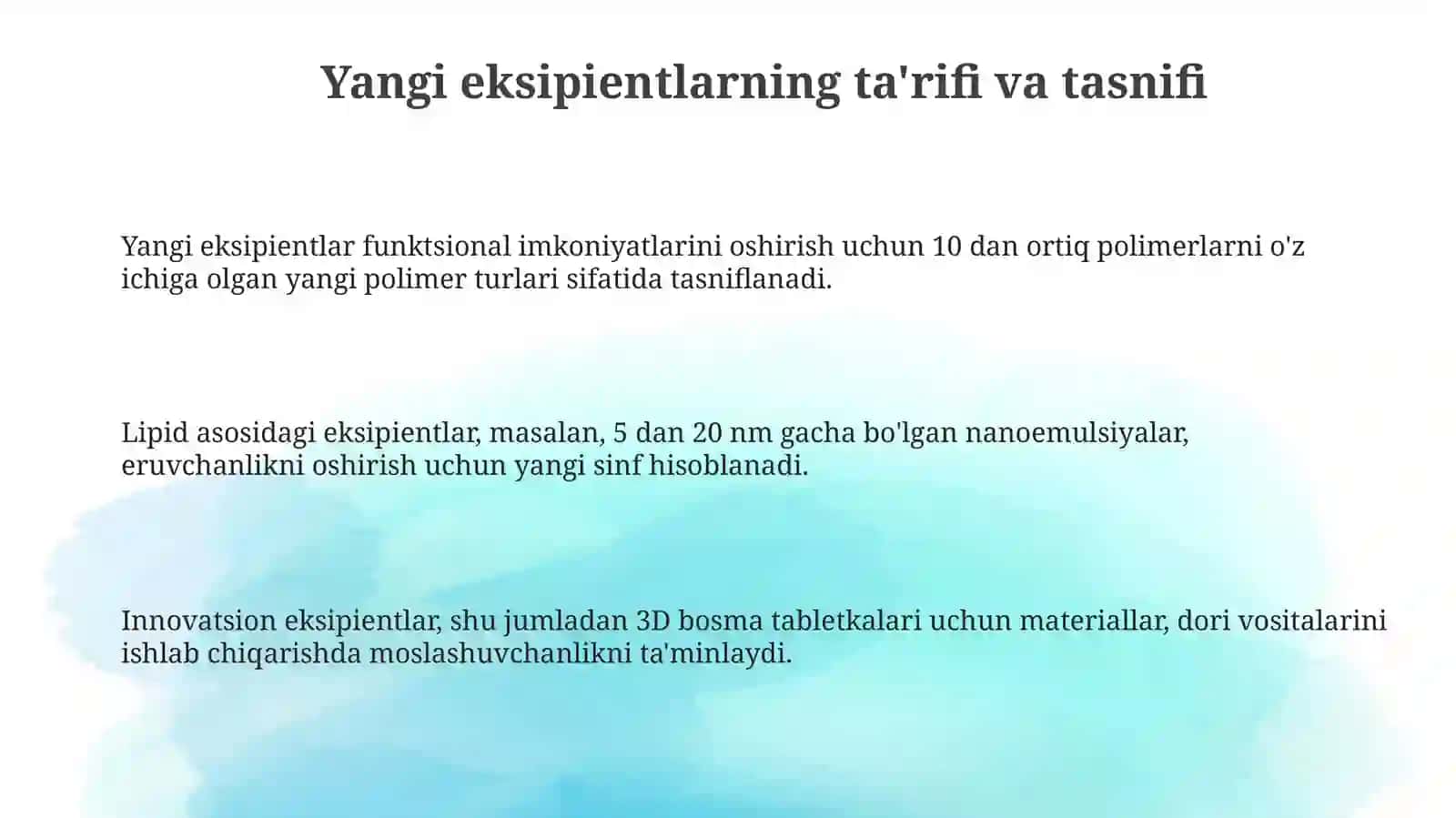 Yangi eksipientlarning ta'rifi va tasnifi

Yangi eksipientlar funktsional imkoniyatlarini oshirish uchun 10 dan ortiq polimerlarni o'z ichiga olgan yangi polimer turlari sifatida tasniflanadi.

Lipid asosidagi eksipientlar, masalan, 5 dan 20 nm gacha bo'lgan nanoemulsiyalar, eruvchanlikni oshirish uchun yangi sinf hisoblanadi.

Innovatsion eksipientlar, shu jumladan 3D bosma tabletkalari uchun materiallar, dori vositalarini ishlab chiqarishda moslashuvchanlikni ta'minlaydi.